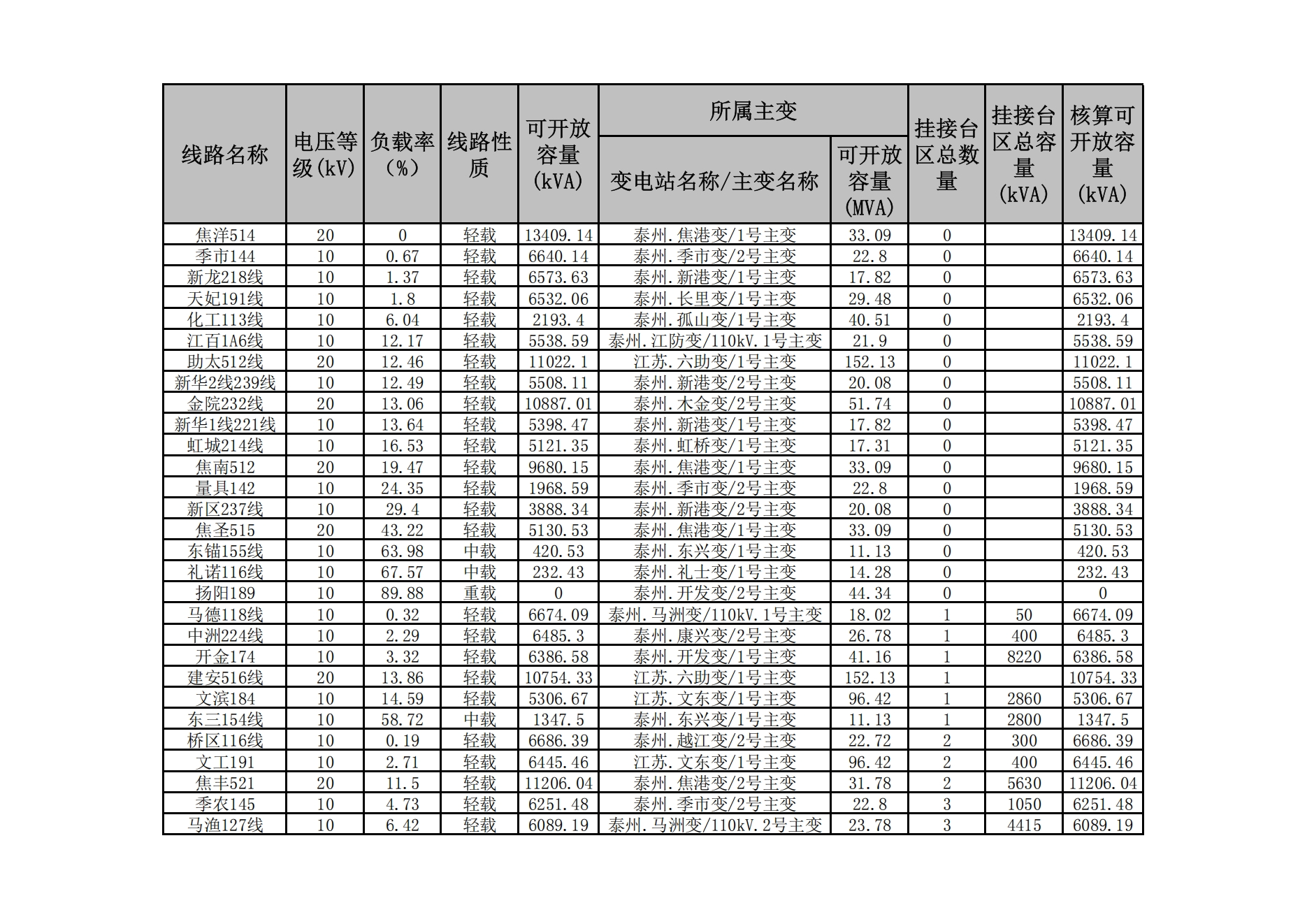 | 线路名称 | 电压等级(kV) | 负载率(%) | 线路性质 | 可开放容量(kVA) | 所属主变 变电站名称/主变名称 | 所属主变 可开放容量(MVA) | 挂接台区总数量 | 挂接台区总容量(kVA) | 核算可开放容量(kVA) |
|---|---|---|---|---|---|---|---|---|---|
| 焦洋514 | 20 | 0 | 轻载 | 13409.14 | 泰州.焦港变/1号主变 | 33.09 | 0 | | 13409.14 |
| 季市144 | 10 | 0.67 | 轻载 | 6640.14 | 泰州.季市变/2号主变 | 22.8 | 0 | | 6640.14 |
| 新龙218线 | 10 | 1.37 | 轻载 | 6573.63 | 泰州.新港变/1号主变 | 17.82 | 0 | | 6573.63 |
| 天妃191线 | 10 | 1.8 | 轻载 | 6532.06 | 泰州.长里变/1号主变 | 29.48 | 0 | | 6532.06 |
| 化工113线 | 10 | 6.04 | 轻载 | 2193.4 | 泰州.孤山变/1号主变 | 40.51 | 0 | | 2193.4 |
| 江百1A6线 | 10 | 12.17 | 轻载 | 5538.59 | 泰州.江防变/110kV.1号主变 | 21.9 | 0 | | 5538.59 |
| 助太512线 | 20 | 12.46 | 轻载 | 11022.1 | 江苏.六助变/1号主变 | 152.13 | 0 | | 11022.1 |
| 新华2线239线 | 10 | 12.49 | 轻载 | 5508.11 | 泰州.新港变/2号主变 | 20.08 | 0 | | 5508.11 |
| 金院232线 | 20 | 13.06 | 轻载 | 10887.01 | 泰州.木金变/2号主变 | 51.74 | 0 | | 10887.01 |
| 新华1线221线 | 10 | 13.64 | 轻载 | 5398.47 | 泰州.新港变/1号主变 | 17.82 | 0 | | 5398.47 |
| 虹城214线 | 10 | 16.53 | 轻载 | 5121.35 | 泰州.虹桥变/1号主变 | 17.31 | 0 | | 5121.35 |
| 焦南512 | 20 | 19.47 | 轻载 | 9680.15 | 泰州.焦港变/1号主变 | 33.09 | 0 | | 9680.15 |
| 量具142 | 10 | 24.35 | 轻载 | 1968.59 | 泰州.季市变/2号主变 | 22.8 | 0 | | 1968.59 |
| 新区237线 | 10 | 29.4 | 轻载 | 3888.34 | 泰州.新港变/2号主变 | 20.08 | 0 | | 3888.34 |
| 焦圣515 | 20 | 43.22 | 轻载 | 5130.53 | 泰州.焦港变/1号主变 | 33.09 | 0 | | 5130.53 |
| 东锚155线 | 10 | 63.98 | 中载 | 420.53 | 泰州.东兴变/1号主变 | 11.13 | 0 | | 420.53 |
| 礼诺116线 | 10 | 67.57 | 中载 | 232.43 | 泰州.礼士变/1号主变 | 14.28 | 0 | | 232.43 |
| 扬阳189 | 10 | 89.88 | 重载 | 0 | 泰州.开发变/2号主变 | 44.34 | 0 | | 0 |
| 马德118线 | 10 | 0.32 | 轻载 | 6674.09 | 泰州.马洲变/110kV.1号主变 | 18.02 | 1 | 50 | 6674.09 |
| 中洲224线 | 10 | 2.29 | 轻载 | 6485.3 | 泰州.康兴变/2号主变 | 26.78 | 1 | 400 | 6485.3 |
| 开金174 | 10 | 3.32 | 轻载 | 6386.58 | 泰州.开发变/1号主变 | 41.16 | 1 | 8220 | 6386.58 |
| 建安516线 | 20 | 13.86 | 轻载 | 10754.33 | 江苏.六助变/1号主变 | 152.13 | 1 | | 10754.33 |
| 文滨184 | 10 | 14.59 | 轻载 | 5306.67 | 江苏.文东变/1号主变 | 96.42 | 1 | 2860 | 5306.67 |
| 东三154线 | 10 | 58.72 | 中载 | 1347.5 | 泰州.东兴变/1号主变 | 11.13 | 1 | 2800 | 1347.5 |
| 桥区116线 | 10 | 0.19 | 轻载 | 6686.39 | 泰州.越江变/2号主变 | 22.72 | 2 | 300 | 6686.39 |
| 文工191 | 10 | 2.71 | 轻载 | 6445.46 | 江苏.文东变/1号主变 | 96.42 | 2 | 400 | 6445.46 |
| 焦丰521 | 20 | 11.5 | 轻载 | 11206.04 | 泰州.焦港变/2号主变 | 31.78 | 2 | 5630 | 11206.04 |
| 季农145 | 10 | 4.73 | 轻载 | 6251.48 | 泰州.季市变/2号主变 | 22.8 | 3 | 1050 | 6251.48 |
| 马渔127线 | 10 | 6.42 | 轻载 | 6089.19 | 泰州.马洲变/110kV.2号主变 | 23.78 | 3 | 4415 | 6089.19 |